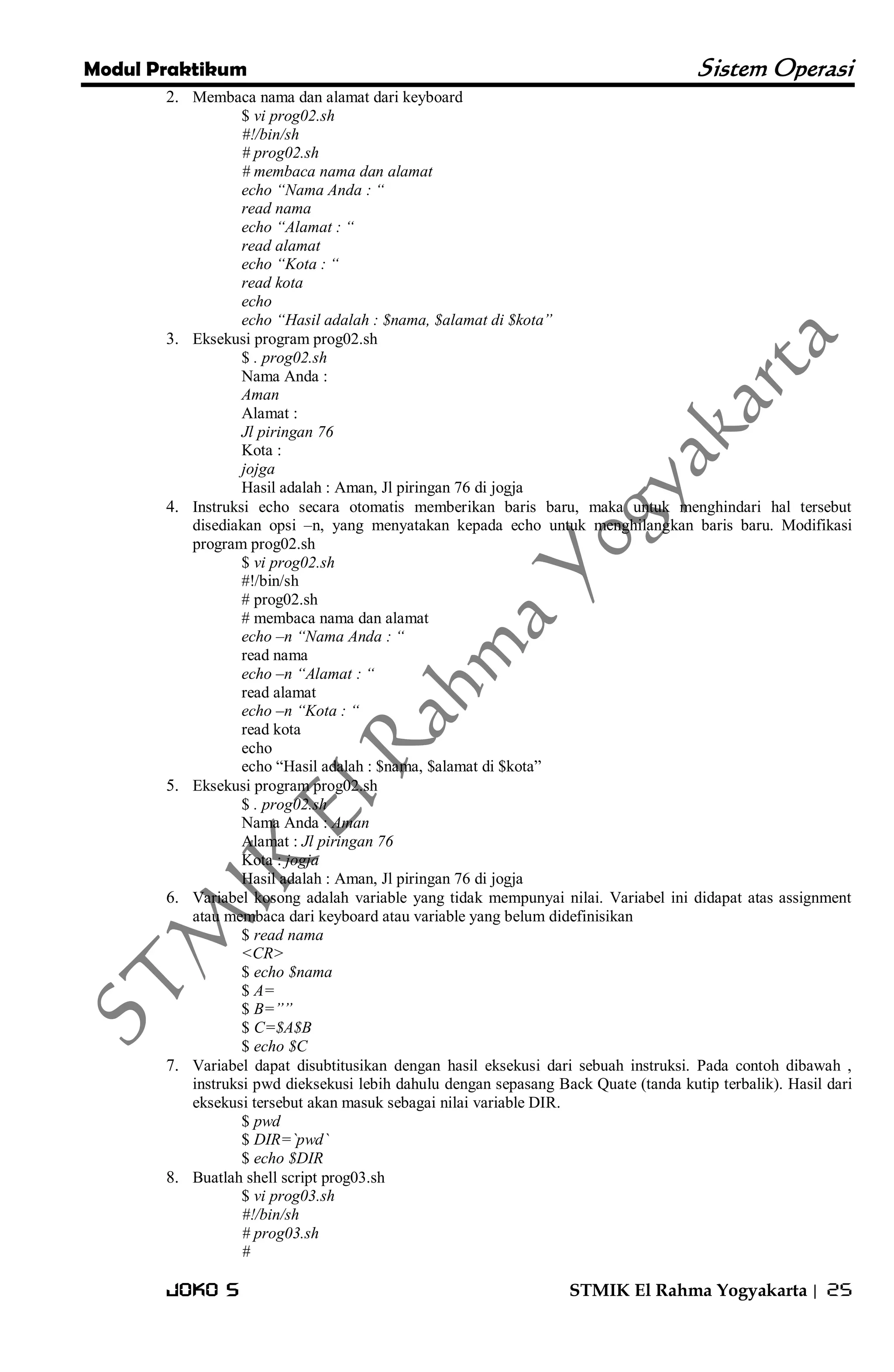 Modul Praktikum

Sistem Operasi

2. Membaca nama dan alamat dari keyboard

$ vi prog02.sh
#!/bin/sh
# prog02.sh
# membaca nama dan alamat
echo “Nama Anda : “
read nama
echo “Alamat : “
read alamat
echo “Kota : “
read kota
echo
echo “Hasil adalah : $nama, $alamat di $kota”

3. Eksekusi program prog02.sh

$ . prog02.sh
Nama Anda :
Aman
Alamat :
Jl piringan 76
Kota :
jojga
Hasil adalah : Aman, Jl piringan 76 di jogja

4. Instruksi echo secara otomatis memberikan baris baru, maka untuk menghindari hal tersebut disediakan opsi –n, yang menyatakan kepada echo untuk menghilangkan baris baru. Modifikasi program prog02.sh

$ vi prog02.sh
#!/bin/sh
# prog02.sh
# membaca nama dan alamat
echo –n “Nama Anda : “
read nama
echo –n “Alamat : “
read alamat
echo –n “Kota : “
read kota
echo
echo “Hasil adalah : $nama, $alamat di $kota”

5. Eksekusi program prog02.sh

$ . prog02.sh
Nama Anda : Aman
Alamat : Jl piringan 76
Kota : jogja
Hasil adalah : Aman, Jl piringan 76 di jogja

6. Variabel kosong adalah variable yang tidak mempunyai nilai. Variabel ini didapat atas assignment atau membaca dari keyboard atau variable yang belum didefinisikan

$ read nama
<CR>
$ echo $nama
$ A=
$ B=””
$ C=$A$B
$ echo $C

7. Variabel dapat disubtitusikan dengan hasil eksekusi dari sebuah instruksi. Pada contoh dibawah , instruksi pwd dieksekusi lebih dahulu dengan sepasang Back Quate (tanda kutip terbalik). Hasil dari eksekusi tersebut akan masuk sebagai nilai variable DIR.

$ pwd
$ DIR=`pwd`
$ echo $DIR

8. Buatlah shell script prog03.sh

$ vi prog03.sh
#!/bin/sh
# prog03.sh
#

STMIK El Rahma Yogyakarta

JOKO S

STMIK El Rahma Yogyakarta | 25